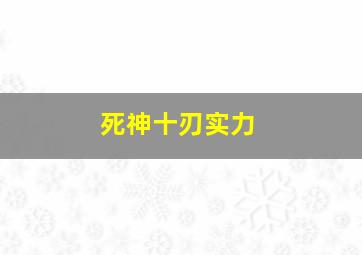 死神十刃实力